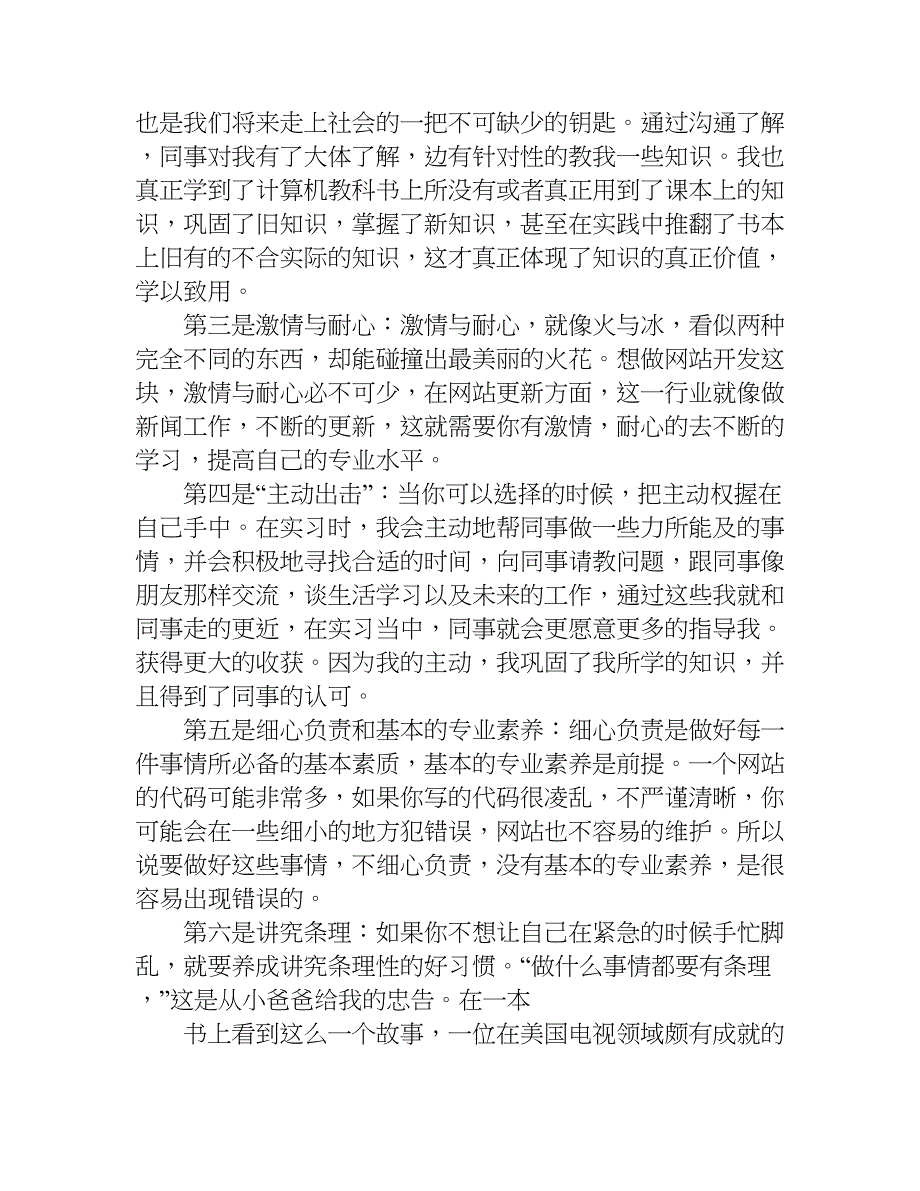 也是我们将来走上社会的一把不可缺少的钥匙。通过沟通了解，同事对我有了大体了解，边有针对性的教我一些知识。我也真正学到了计算机教科书上所没有或者真正用到了课本上的知识，巩固了旧知识，掌握了新知识，甚至在实践中推翻了书本上旧有的不合实际的知识，这才真正体现了知识的真正价值，学以致用。

第三是激情与耐心：激情与耐心，就像火与冰，看似两种完全不同的东西，却能碰撞出最美丽的火花。想做网站开发这块，激情与耐心必不可少，在网站更新方面，这一行业就像做新闻工作，不断的更新，这就需要你有激情，耐心的去不断的学习，提高自己的专业水平。

第四是“主动出击”：当你可以选择的时候，把主动权握在自己手中。在实习时，我会主动地帮同事做一些力所能及的事情，并会积极地寻找合适的时间，向同事请教问题，跟同事像朋友那样交流，谈生活学习以及未来的工作，通过这些我就和同事走的更近，在实习当中，同事就会更愿意更多的指导我。获得更大的收获。因为我的主动，我巩固了我所学的知识，并且得到了同事的认可。

第五是细心负责和基本的专业素养：细心负责是做好每一件事情所必备的基本素质，基本的专业素养是前提。一个网站的代码可能非常多，如果你写的代码很凌乱，不严谨清晰，你可能会在一些细小的地方犯错误，网站也不容易的维护。所以说要做好这些事情，不细心负责，没有基本的专业素养，是很容易出现错误的。

第六是讲究条理：如果你不想让自己在紧急的时候手忙脚乱，就要养成讲究条理性的好习惯。“做什么事情都要有条理，”这是从小爸爸给我的忠告。在一本

书上看到这么一个故事，一位在美国电视领域颇有成就的